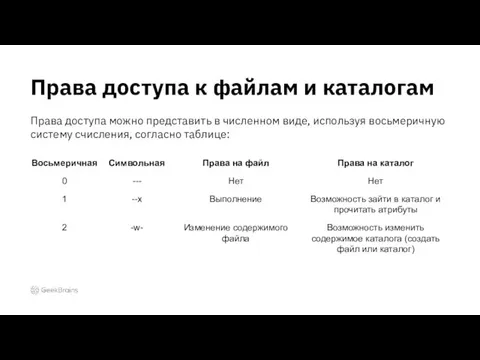 Права доступа к файлам и каталогам

Права доступа можно представить в численном виде, используя восьмеричную систему счисления, согласно таблице:

| Восьмеричная | Символьная | Права на файл | Права на каталог |
|---|---|---|---|
| 0 | --- | Нет | Нет |
| 1 | --x | Выполнение | Возможность зайти в каталог и прочитать атрибуты |
| 2 | -w- | Изменение содержимого файла | Возможность изменить содержимое каталога (создать файл или каталог) |

GeekBrains